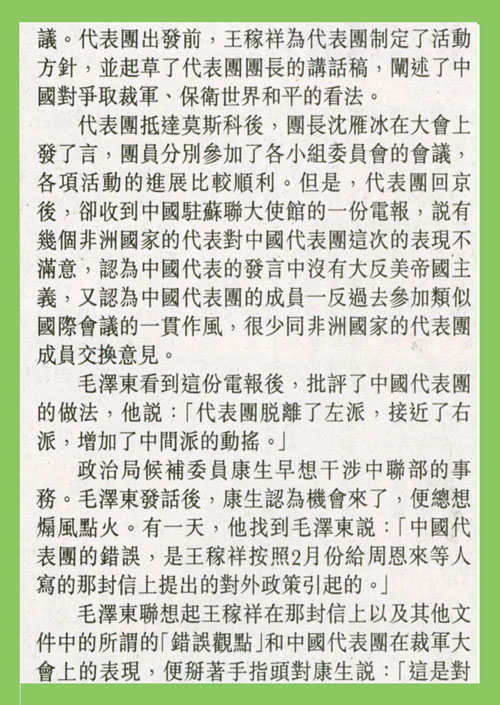 議。代表團出發前，王稼祥為代表團制定了活動方針，並起草了代表團團長的講話稿，闡述了中國對爭取裁軍、保衛世界和平的看法。

代表團抵達莫斯科後，團長沈雁冰在大會上發了言，團員分別參加了各小組委員會的會議，各項活動的進展比較順利。但是，代表團回京後，卻收到中國駐蘇聯大使館的一份電報，說有幾個非洲國家的代表對中國代表團這次的表現不滿意，認為中國代表的發言中沒有大反美帝國主義，又認為中國代表團的成員一反過去參加類似國際會議的一貫作風，很少同非洲國家的代表團成員交換意見。

毛澤東看到這份電報後，批評了中國代表團的做法，他說：「代表團脫離了左派，接近了右派，增加了中間派的動搖。」

政治局候補委員康生早想干涉中聯部的事務。毛澤東發話後，康生認為機會來了，便總想煽風點火。有一天，他找到毛澤東說：「中國代表團的錯誤，是王稼祥按照2月份給周恩來等人寫的那封信上提出的對外政策引起的。」

毛澤東聯想起王稼祥在那封信上以及其他文件中的所謂的「錯誤觀點」和中國代表團在裁軍大會上的表現，便掰著手指頭對康生說：「這是對